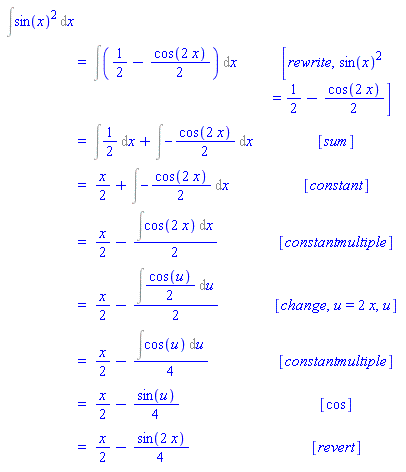 $\int \sin(x)^2 \, dx$

$= \int \left( \frac{1}{2} - \frac{\cos(2x)}{2} \right) dx$ $\left[ rewrite, \sin(x)^2 = \frac{1}{2} - \frac{\cos(2x)}{2} \right]$

$= \int \frac{1}{2} \, dx + \int -\frac{\cos(2x)}{2} \, dx$ $[sum]$

$= \frac{x}{2} + \int -\frac{\cos(2x)}{2} \, dx$ $[constant]$

$= \frac{x}{2} - \frac{\int \cos(2x) \, dx}{2}$ $[constantmultiple]$

$= \frac{x}{2} - \frac{\int \frac{\cos(u)}{2} \, du}{2}$ $[change, u = 2x, u]$

$= \frac{x}{2} - \frac{\int \cos(u) \, du}{4}$ $[constantmultiple]$

$= \frac{x}{2} - \frac{\sin(u)}{4}$ $[\cos]$

$= \frac{x}{2} - \frac{\sin(2x)}{4}$ $[revert]$